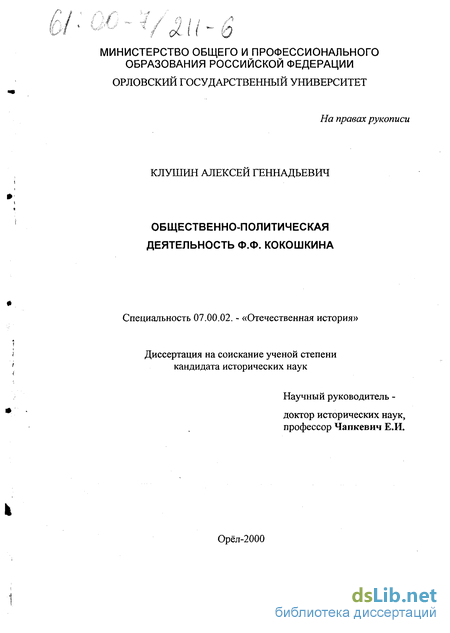 61:00-7/211-6

МИНИСТЕРСТВО ОБЩЕГО И ПРОФЕССИОНАЛЬНОГО ОБРАЗОВАНИЯ РОССИЙСКОЙ ФЕДЕРАЦИИ

ОРЛОВСКИЙ ГОСУДАРСТВЕННЫЙ УНИВЕРСИТЕТ

На правах рукописи

КЛУШИН АЛЕКСЕЙ ГЕННАДЬЕВИЧ

ОБЩЕСТВЕННО-ПОЛИТИЧЕСКАЯ ДЕЯТЕЛЬНОСТЬ Ф.Ф. КОКОШКИНА

Специальность 07.00.02. - «Отечественная история»

Диссертация на соискание ученой степени кандидата исторических наук

Научный руководитель -

доктор исторических наук, профессор Чапкевич Е.И.

Орёл-2000

dsLib.net
библиотека диссертаций